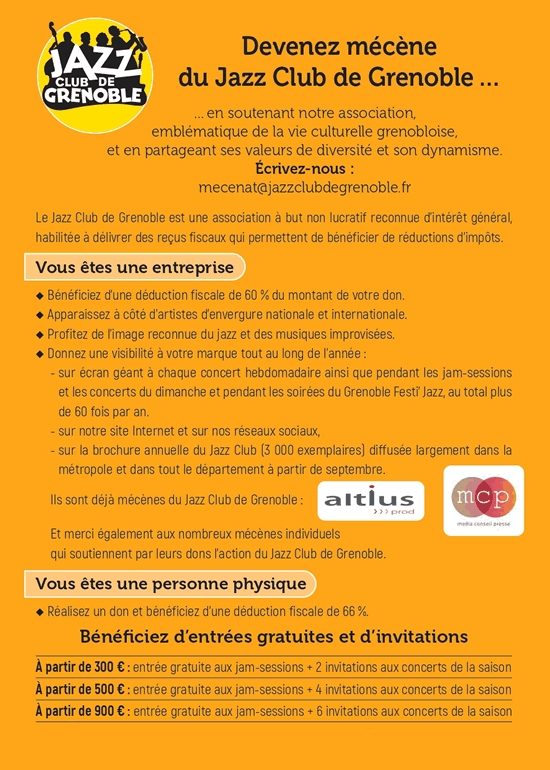 JAZZ CLUB DE GRENOBLE

Devenez mécène
du Jazz Club de Grenoble ...

... en soutenant notre association,
emblématique de la vie culturelle grenobloise,
et en partageant ses valeurs de diversité et son dynamisme.
Écrivez-nous :
mecenat@jazzclubdegrenoble.fr

Le Jazz Club de Grenoble est une association à but non lucratif reconnue d'intérêt général, habilitée à délivrer des reçus fiscaux qui permettent de bénéficier de réductions d'impôts.

Vous êtes une entreprise

◆ Bénéficiez d'une déduction fiscale de 60 % du montant de votre don.
◆ Apparaissez à côté d'artistes d'envergure nationale et internationale.
◆ Profitez de l'image reconnue du jazz et des musiques improvisées.
◆ Donnez une visibilité à votre marque tout au long de l'année :
- sur écran géant à chaque concert hebdomadaire ainsi que pendant les jam-sessions et les concerts du dimanche et pendant les soirées du Grenoble Festi' Jazz, au total plus de 60 fois par an.
- sur notre site Internet et sur nos réseaux sociaux,
- sur la brochure annuelle du Jazz Club (3 000 exemplaires) diffusée largement dans la métropole et dans tout le département à partir de septembre.

Ils sont déjà mécènes du Jazz Club de Grenoble :

altius
prod

mcp
media conseil presse

Et merci également aux nombreux mécènes individuels
qui soutiennent par leurs dons l'action du Jazz Club de Grenoble.

Vous êtes une personne physique

◆ Réalisez un don et bénéficiez d'une déduction fiscale de 66 %.

Bénéficiez d'entrées gratuites et d'invitations

À partir de 300 € : entrée gratuite aux jam-sessions + 2 invitations aux concerts de la saison
À partir de 500 € : entrée gratuite aux jam-sessions + 4 invitations aux concerts de la saison
À partir de 900 € : entrée gratuite aux jam-sessions + 6 invitations aux concerts de la saison